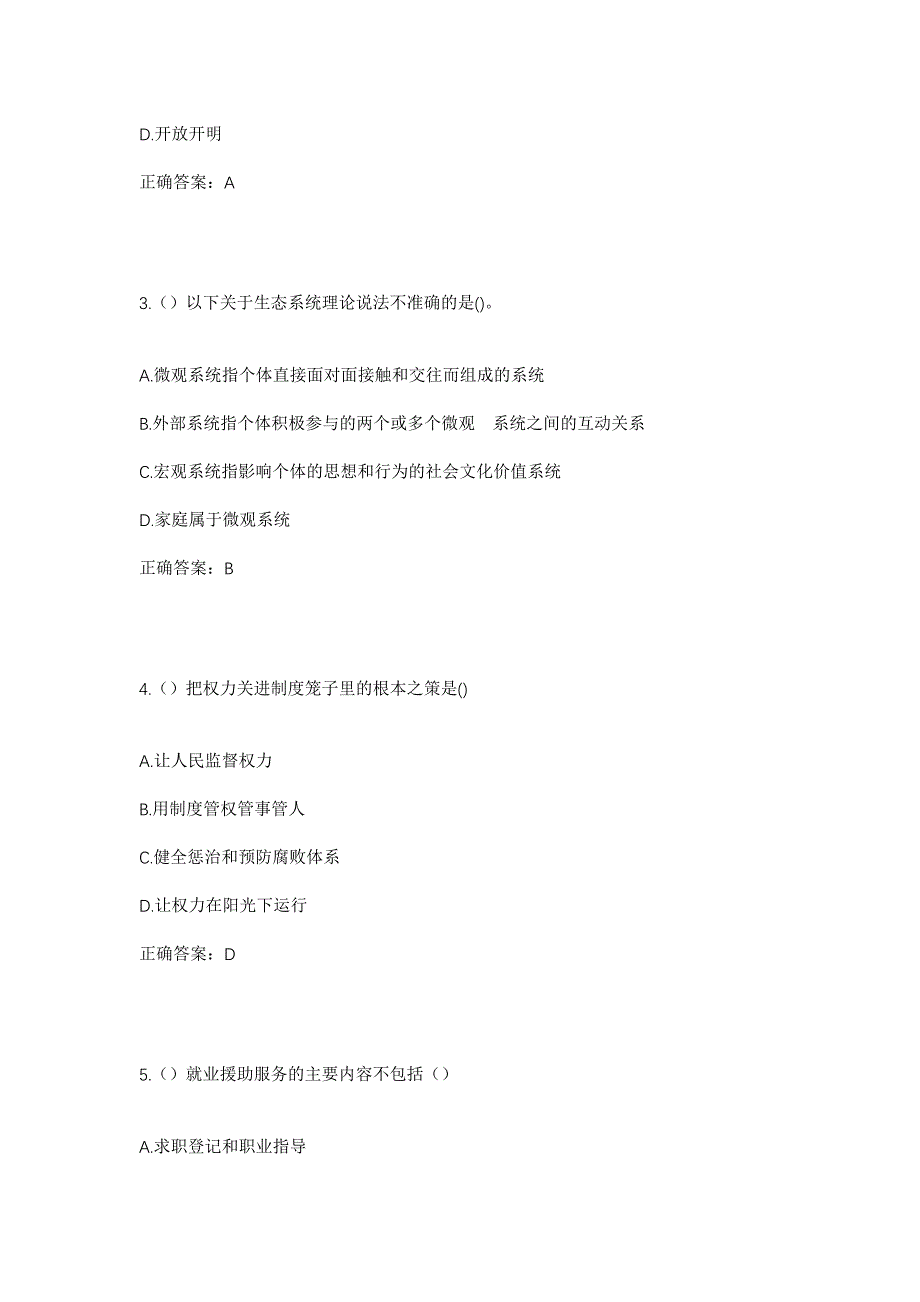 D.开放开明

正确答案：A

3.（）以下关于生态系统理论说法不准确的是()。

A.微观系统指个体直接面对面接触和交往而组成的系统

B.外部系统指个体积极参与的两个或多个微观 系统之间的互动关系

C.宏观系统指影响个体的思想和行为的社会文化价值系统

D.家庭属于微观系统

正确答案：B

4.（）把权力关进制度笼子里的根本之策是()

A.让人民监督权力

B.用制度管权管事管人

C.健全惩治和预防腐败体系

D.让权力在阳光下运行

正确答案：D

5.（）就业援助服务的主要内容不包括（）

A.求职登记和职业指导